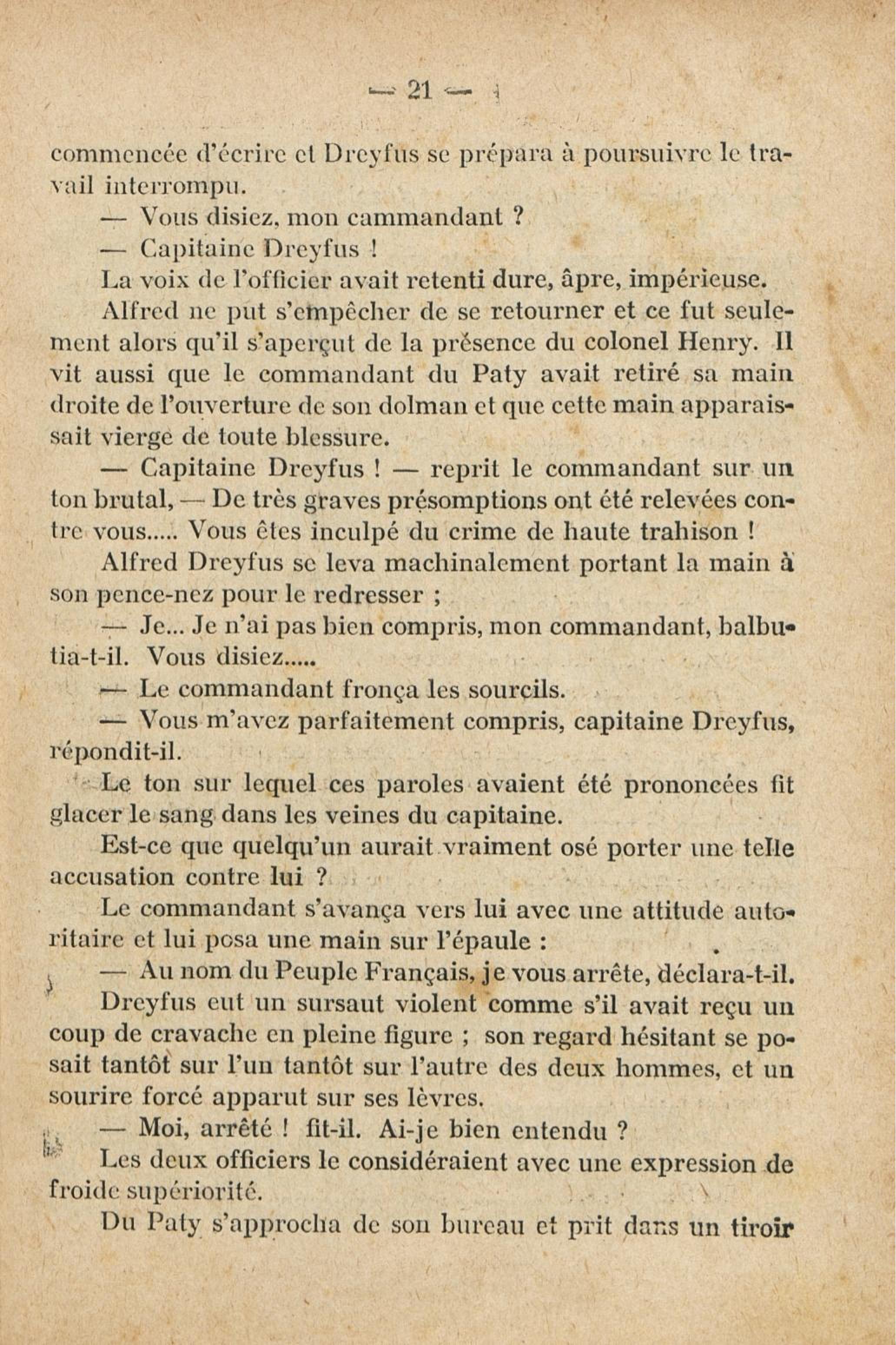 — 21 —

commencée d'écrire et Dreyfus se prépara à poursuivre le travail interrompu.

— Vous disiez, mon cammandant ?

— Capitaine Dreyfus !

La voix de l'officier avait retenti dure, âpre, impérieuse.

Alfred ne put s'empêcher de se retourner et ce fut seulement alors qu'il s'aperçut de la présence du colonel Henry. Il vit aussi que le commandant du Paty avait retiré sa main droite de l'ouverture de son dolman et que cette main apparaissait vierge de toute blessure.

— Capitaine Dreyfus ! — reprit le commandant sur un ton brutal, — De très graves présomptions ont été relevées contre vous..... Vous êtes inculpé du crime de haute trahison !

Alfred Dreyfus se leva machinalement portant la main à son pence-nez pour le redresser ;

— Je... Je n'ai pas bien compris, mon commandant, balbutia-t-il. Vous disiez.....

— Le commandant fronça les sourcils.

— Vous m'avez parfaitement compris, capitaine Dreyfus, répondit-il.

Le ton sur lequel ces paroles avaient été prononcées fit glacer le sang dans les veines du capitaine.

Est-ce que quelqu'un aurait vraiment osé porter une telle accusation contre lui ?

Le commandant s'avança vers lui avec une attitude autoritaire et lui posa une main sur l'épaule :

— Au nom du Peuple Français, je vous arrête, déclara-t-il.

Dreyfus eut un sursaut violent comme s'il avait reçu un coup de cravache en pleine figure ; son regard hésitant se posait tantôt sur l'un tantôt sur l'autre des deux hommes, et un sourire forcé apparut sur ses lèvres.

— Moi, arrêté ! fit-il. Ai-je bien entendu ?

Les deux officiers le considéraient avec une expression de froide supériorité.

Du Paty s'approcha de son bureau et prit dans un tiroir